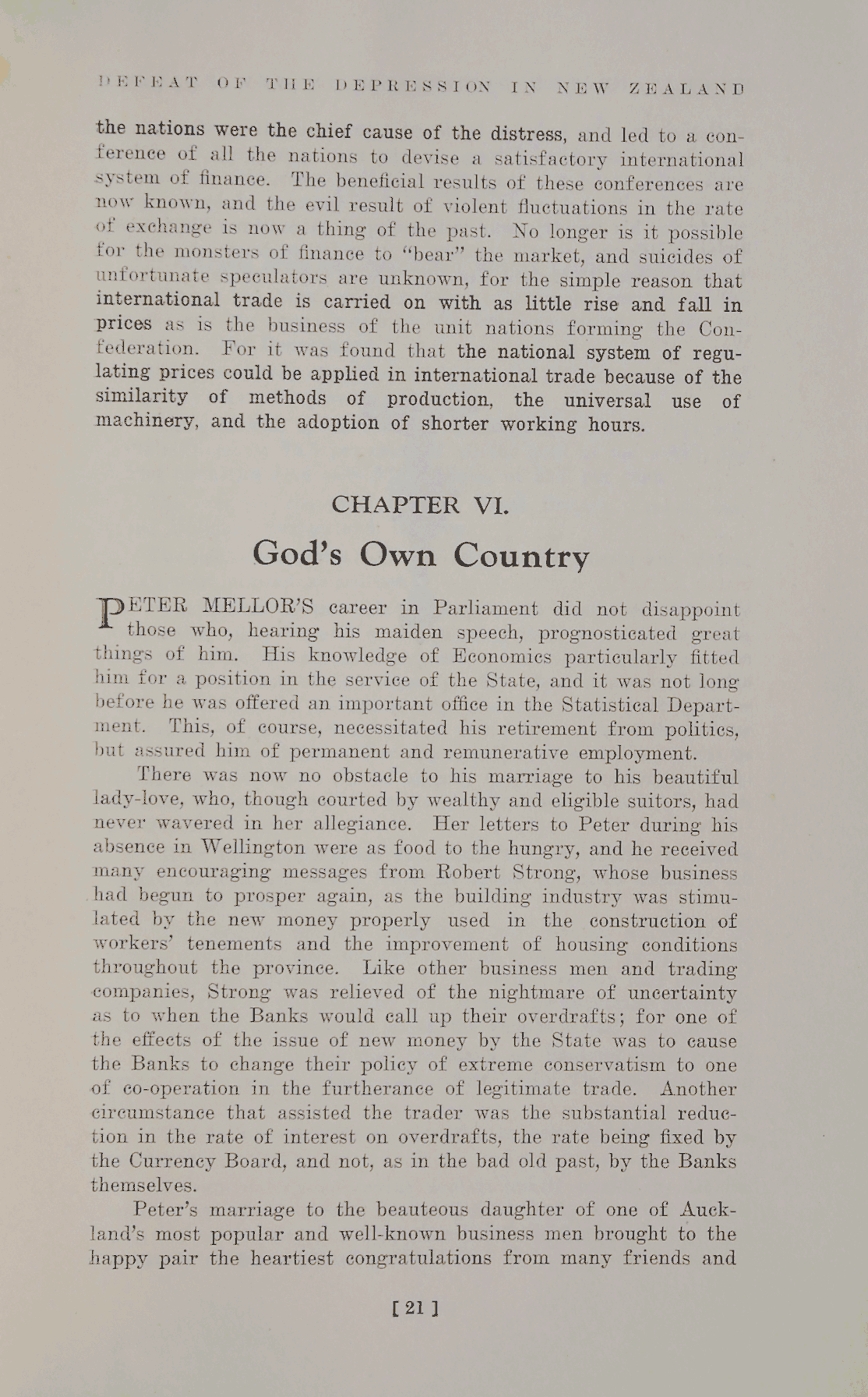 DEFEAT OF THE DEPRESSION IN NEW ZEALAND

the nations were the chief cause of the distress, and led to a conference of all the nations to devise a satisfactory international system of finance. The beneficial results of these conferences are now known, and the evil result of violent fluctuations in the rate of exchange is now a thing of the past. No longer is it possible for the monsters of finance to "bear" the market, and suicides of unfortunate speculators are unknown, for the simple reason that international trade is carried on with as little rise and fall in prices as is the business of the unit nations forming the Confederation. For it was found that the national system of regulating prices could be applied in international trade because of the similarity of methods of production, the universal use of machinery, and the adoption of shorter working hours.

CHAPTER VI.

God's Own Country

PETER MELLOR'S career in Parliament did not disappoint those who, hearing his maiden speech, prognosticated great things of him. His knowledge of Economics particularly fitted him for a position in the service of the State, and it was not long before he was offered an important office in the Statistical Department. This, of course, necessitated his retirement from politics, but assured him of permanent and remunerative employment.

There was now no obstacle to his marriage to his beautiful lady-love, who, though courted by wealthy and eligible suitors, had never wavered in her allegiance. Her letters to Peter during his absence in Wellington were as food to the hungry, and he received many encouraging messages from Robert Strong, whose business had begun to prosper again, as the building industry was stimulated by the new money properly used in the construction of workers' tenements and the improvement of housing conditions throughout the province. Like other business men and trading companies, Strong was relieved of the nightmare of uncertainty as to when the Banks would call up their overdrafts; for one of the effects of the issue of new money by the State was to cause the Banks to change their policy of extreme conservatism to one of co-operation in the furtherance of legitimate trade. Another circumstance that assisted the trader was the substantial reduction in the rate of interest on overdrafts, the rate being fixed by the Currency Board, and not, as in the bad old past, by the Banks themselves.

Peter's marriage to the beauteous daughter of one of Auckland's most popular and well-known business men brought to the happy pair the heartiest congratulations from many friends and

[ 21 ]